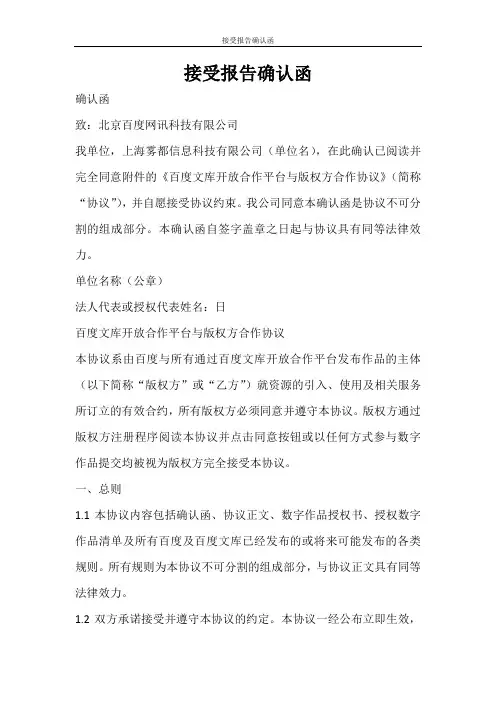 接受报告确认函

接受报告确认函

确认函

致：北京百度网讯科技有限公司

我单位，上海雾都信息科技有限公司（单位名），在此确认已阅读并完全同意附件的《百度文库开放合作平台与版权方合作协议》（简称“协议”），并自愿接受协议约束。我公司同意本确认函是协议不可分割的组成部分。本确认函自签字盖章之日起与协议具有同等法律效力。

单位名称（公章）

法人代表或授权代表姓名：日

百度文库开放合作平台与版权方合作协议

本协议系由百度与所有通过百度文库开放合作平台发布作品的主体（以下简称“版权方”或“乙方”）就资源的引入、使用及相关服务所订立的有效合约，所有版权方必须同意并遵守本协议。版权方通过版权方注册程序阅读本协议并点击同意按钮或以任何方式参与数字作品提交均被视为版权方完全接受本协议。

一、总则

1.1 本协议内容包括确认函、协议正文、数字作品授权书、授权数字作品清单及所有百度及百度文库已经发布的或将来可能发布的各类规则。所有规则为本协议不可分割的组成部分，与协议正文具有同等法律效力。

1.2 双方承诺接受并遵守本协议的约定。本协议一经公布立即生效，